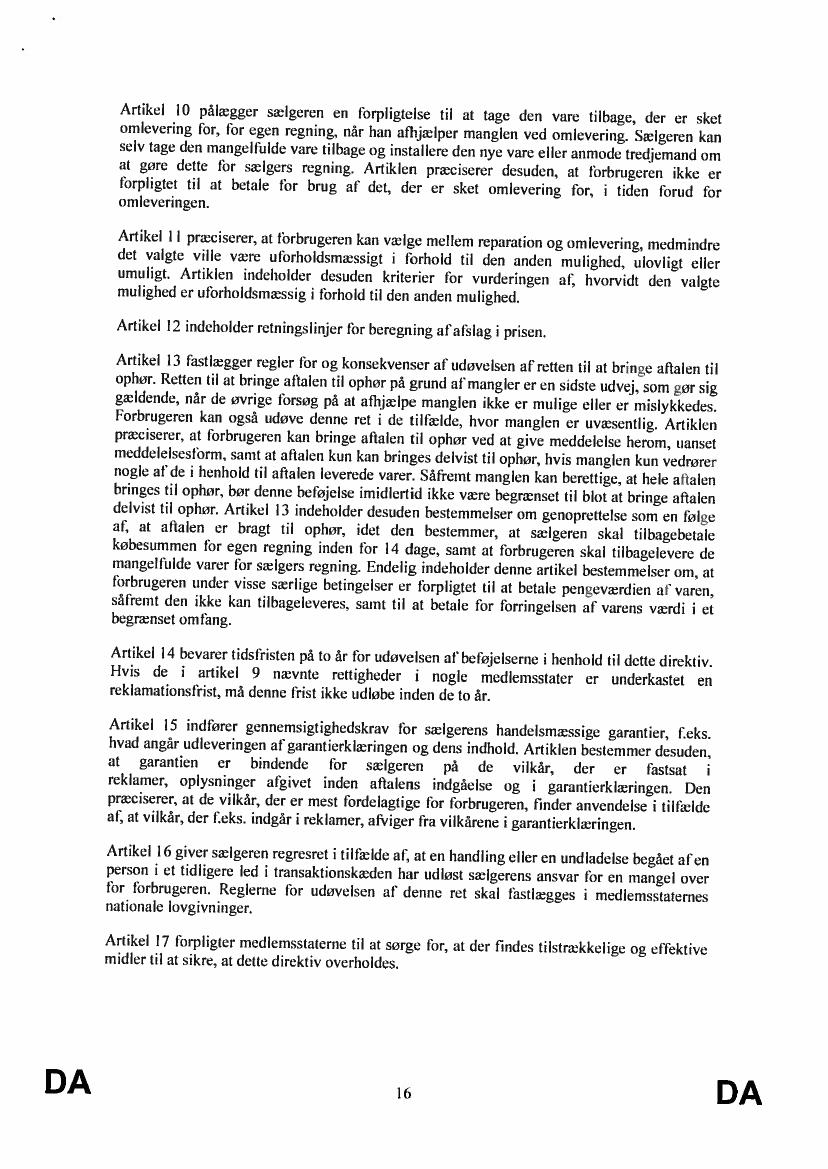 Artikel 10 pålægger sælgeren en forpligtelse til at tage den vare tilbage, der er sket omlevering for, for egen regning, når han afhjælper manglen ved omlevering. Sælgeren kan selv tage den mangelfulde vare tilbage og installere den nye vare eller anmode tredjemand om at gøre dette for sælgers regning. Artiklen præciserer desuden, at forbrugeren ikke er forpligtet til at betale for brug af det, der er sket omlevering for, i tiden forud for omleveringen.

Artikel 11 præciserer, at forbrugeren kan vælge mellem reparation og omlevering, medmindre det valgte ville være uforholdsmæssigt i forhold til den anden mulighed, ulovligt eller umuligt. Artiklen indeholder desuden kriterier for vurderingen af, hvorvidt den valgte mulighed er uforholdsmæssig i forhold til den anden mulighed.

Artikel 12 indeholder retningslinjer for beregning af afslag i prisen.

Artikel 13 fastlægger regler for og konsekvenser af udøvelsen af retten til at bringe aftalen til ophør. Retten til at bringe aftalen til ophør på grund af mangler er en sidste udvej, som gør sig gældende, når de øvrige forsøg på at afhjælpe manglen ikke er mulige eller er mislykkedes. Forbrugeren kan også udøve denne ret i de tilfælde, hvor manglen er uvæsentlig. Artiklen præciserer, at forbrugeren kan bringe aftalen til ophør ved at give meddelelse herom, uanset meddelelsesform, samt at aftalen kun kan bringes delvist til ophør, hvis manglen kun vedrører nogle af de i henhold til aftalen leverede varer. Såfremt manglen kan berettige, at hele aftalen bringes til ophør, bør denne beføjelse imidlertid ikke være begrænset til blot at bringe aftalen delvist til ophør. Artikel 13 indeholder desuden bestemmelser om genoprettelse som en følge af, at aftalen er bragt til ophør, idet den bestemmer, at sælgeren skal tilbagebetale købesummen for egen regning inden for 14 dage, samt at forbrugeren skal tilbagelevere de mangelfulde varer for sælgers regning. Endelig indeholder denne artikel bestemmelser om, at forbrugeren under visse særlige betingelser er forpligtet til at betale pengeværdien af varen, såfremt den ikke kan tilbageleveres, samt til at betale for forringelsen af varens værdi i et begrænset omfang.

Artikel 14 bevarer tidsfristen på to år for udøvelsen af beføjelserne i henhold til dette direktiv. Hvis de i artikel 9 nævnte rettigheder i nogle medlemsstater er underkastet en reklamationsfrist, må denne frist ikke udløbe inden de to år.

Artikel 15 indfører gennemsigtighedskrav for sælgerens handelsmæssige garantier, f.eks. hvad angår udleveringen af garantierklæringen og dens indhold. Artiklen bestemmer desuden, at garantien er bindende for sælgeren på de vilkår, der er fastsat i reklamer, oplysninger afgivet inden aftalens indgåelse og i garantierklæringen. Den præciserer, at de vilkår, der er mest fordelagtige for forbrugeren, finder anvendelse i tilfælde af, at vilkår, der f.eks. indgår i reklamer, afviger fra vilkårene i garantierklæringen.

Artikel 16 giver sælgeren regresret i tilfælde af, at en handling eller en undladelse begået af en person i et tidligere led i transaktionskæden har udløst sælgerens ansvar for en mangel over for forbrugeren. Reglerne for udøvelsen af denne ret skal fastlægges i medlemsstaternes nationale lovgivninger.

Artikel 17 forpligter medlemsstaterne til at sørge for, at der findes tilstrækkelige og effektive midler til at sikre, at dette direktiv overholdes.

DA 16 DA